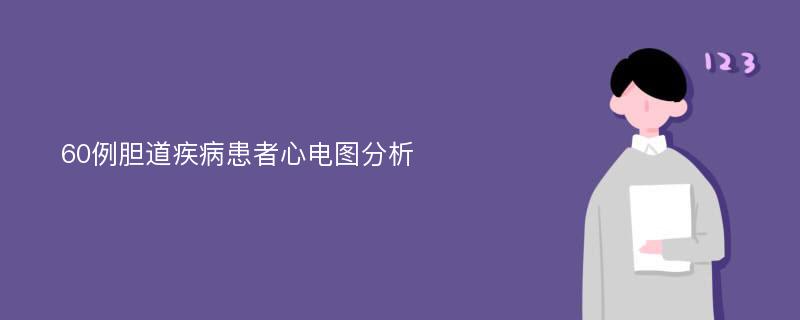 60例胆道疾病患者心电图分析

123